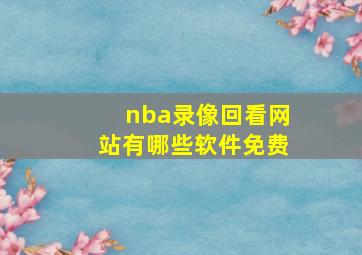 nba录像回看网站有哪些软件免费